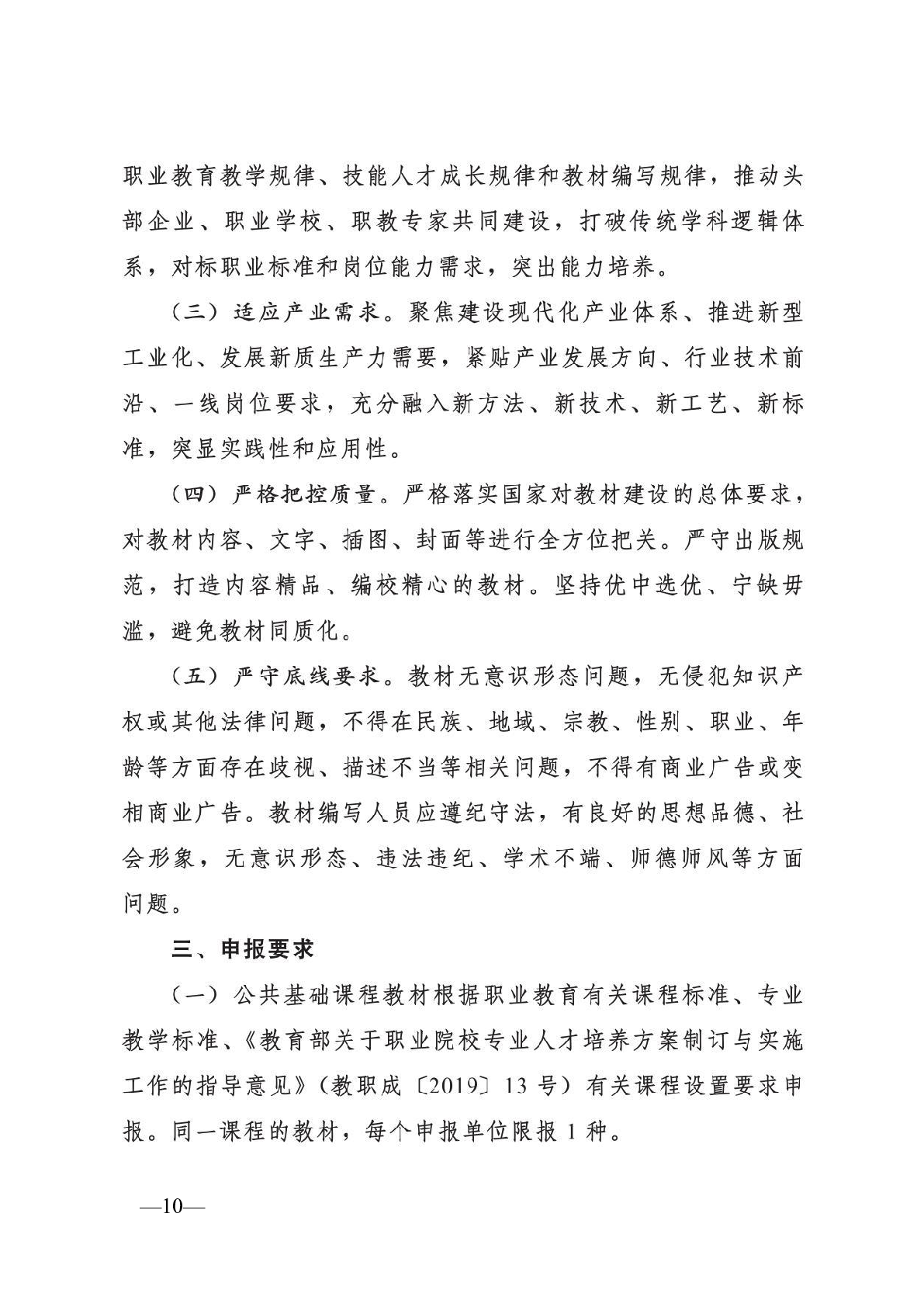 职业教育教学规律、技能人才成长规律和教材编写规律，推动头部企业、职业学校、职教专家共同建设，打破传统学科逻辑体系，对标职业标准和岗位能力需求，突出能力培养。

（三）适应产业需求。聚焦建设现代化产业体系、推进新型工业化、发展新质生产力需要，紧贴产业发展方向、行业技术前沿、一线岗位要求，充分融入新方法、新技术、新工艺、新标准，突显实践性和应用性。

（四）严格把控质量。严格落实国家对教材建设的总体要求，对教材内容、文字、插图、封面等进行全方位把关。严守出版规范，打造内容精品、编校精心的教材。坚持优中选优、宁缺毋滥，避免教材同质化。

（五）严守底线要求。教材无意识形态问题，无侵犯知识产权或其他法律问题，不得在民族、地域、宗教、性别、职业、年龄等方面存在歧视、描述不当等相关问题，不得有商业广告或变相商业广告。教材编写人员应遵纪守法，有良好的思想品德、社会形象，无意识形态、违法违纪、学术不端、师德师风等方面问题。

三、申报要求

（一）公共基础课程教材根据职业教育有关课程标准、专业教学标准、《教育部关于职业院校专业人才培养方案制订与实施工作的指导意见》（教职成〔2019〕13号）有关课程设置要求申报。同一课程的教材，每个申报单位限报1种。

—10—